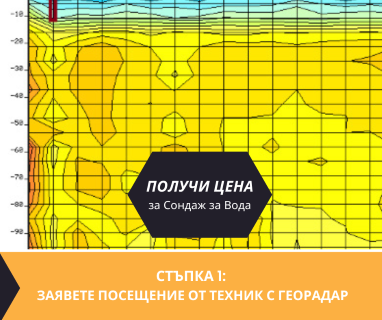 -10
-20
-30
-40
-50
-60
-70
-80
-90

ПОЛУЧИ ЦЕНА
за Сондаж за Вода

СТЪПКА 1:
ЗАЯВЕТЕ ПОСЕЩЕНИЕ ОТ ТЕХНИК С ГЕОРАДАР